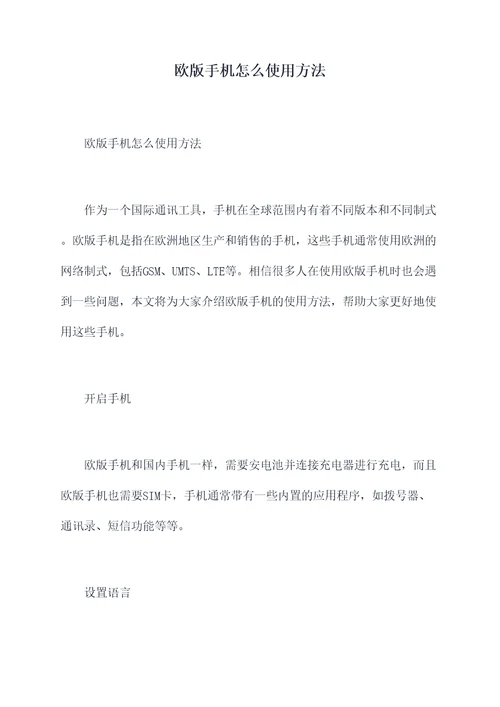 欧版手机怎么使用方法

欧版手机怎么使用方法

作为一个国际通讯工具，手机在全球范围内有着不同版本和不同制式。欧版手机是指在欧洲地区生产和销售的手机，这些手机通常使用欧洲的网络制式，包括GSM、UMTS、LTE等。相信很多人在使用欧版手机时也会遇到一些问题，本文将为大家介绍欧版手机的使用方法，帮助大家更好地使用这些手机。

开启手机

欧版手机和国内手机一样，需要安电池并连接充电器进行充电，而且欧版手机也需要SIM卡，手机通常带有一些内置的应用程序，如拨号器、通讯录、短信功能等等。

设置语言